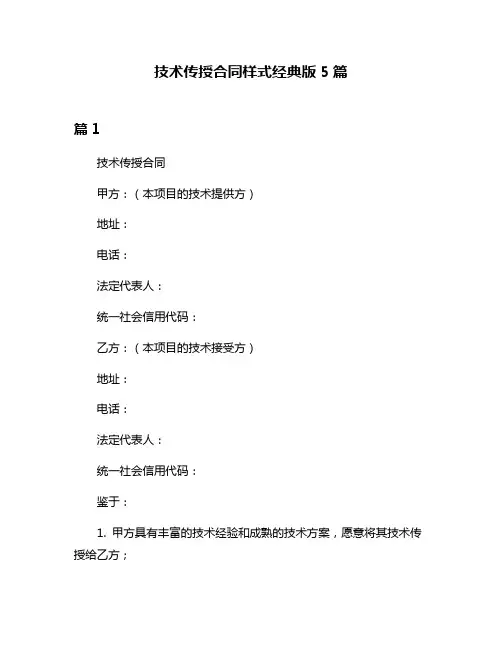 技术传授合同样式经典版 5 篇

篇 1

技术传授合同

甲方：（本项目的技术提供方）

地址：

电话：

法定代表人：

统一社会信用代码：

乙方：（本项目的技术接受方）

地址：

电话：

法定代表人：

统一社会信用代码：

鉴于：

1. 甲方具有丰富的技术经验和成熟的技术方案，愿意将其技术传授给乙方；